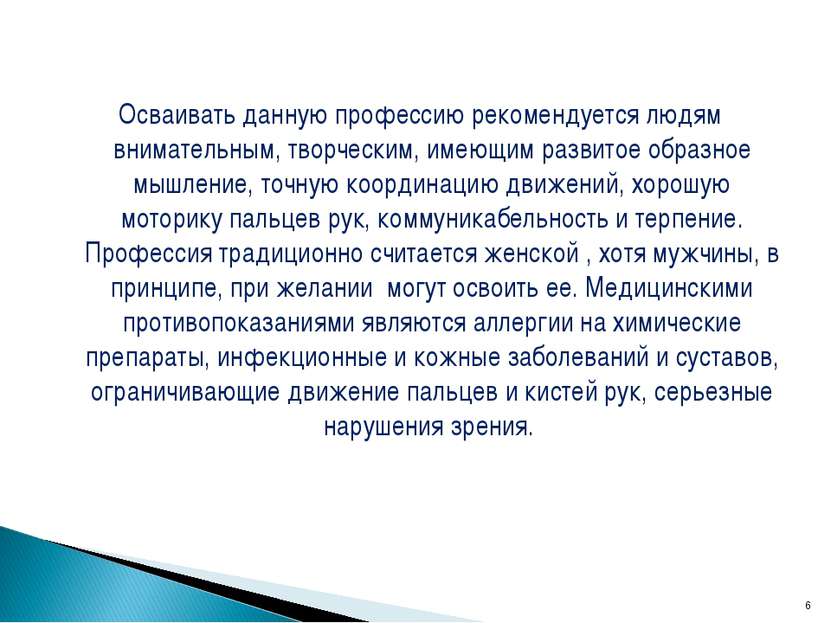 Осваивать данную профессию рекомендуется людям внимательным, творческим, имеющим развитое образное мышление, точную координацию движений, хорошую моторику пальцев рук, коммуникабельность и терпение. Профессия традиционно считается женской , хотя мужчины, в принципе, при желании могут освоить ее. Медицинскими противопоказаниями являются аллергии на химические препараты, инфекционные и кожные заболеваний и суставов, ограничивающие движение пальцев и кистей рук, серьезные нарушения зрения.

6